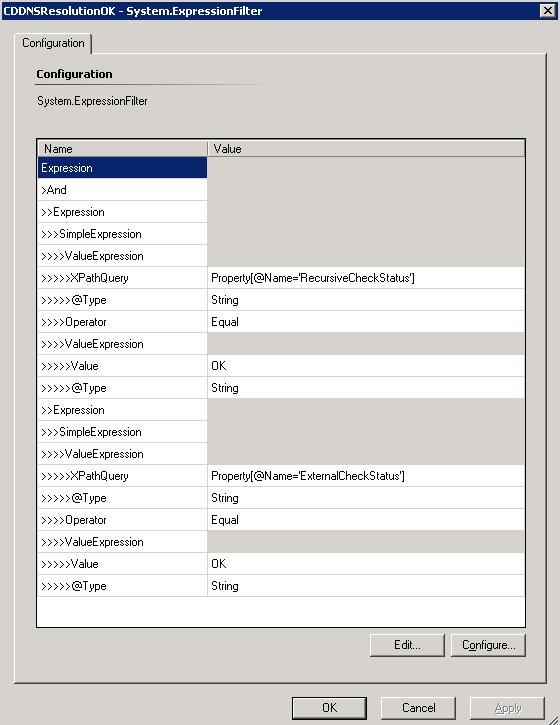 CDDNSResolutionOK - System.ExpressionFilter

Configuration

Configuration

System.ExpressionFilter

| Name | Value |
|---|---|
| Expression | |
| >And | |
| >>Expression | |
| >>>SimpleExpression | |
| >>>>ValueExpression | |
| >>>>>XPathQuery | Property[@Name='RecursiveCheckStatus'] |
| >>>>>@Type | String |
| >>>>Operator | Equal |
| >>>>ValueExpression | |
| >>>>>Value | OK |
| >>>>>@Type | String |
| >>Expression | |
| >>>SimpleExpression | |
| >>>>ValueExpression | |
| >>>>>XPathQuery | Property[@Name='ExternalCheckStatus'] |
| >>>>>@Type | String |
| >>>>Operator | Equal |
| >>>>ValueExpression | |
| >>>>>Value | OK |
| >>>>>@Type | String |

Edit... Configure...

OK Cancel Apply